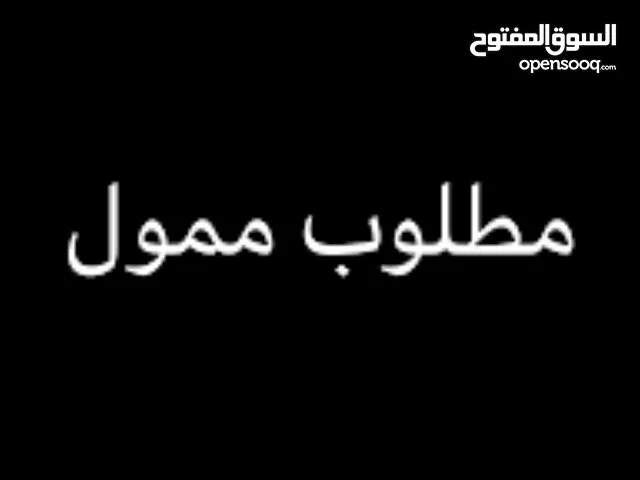 السوق المفتوح
opensooq.com

مطلوب ممول